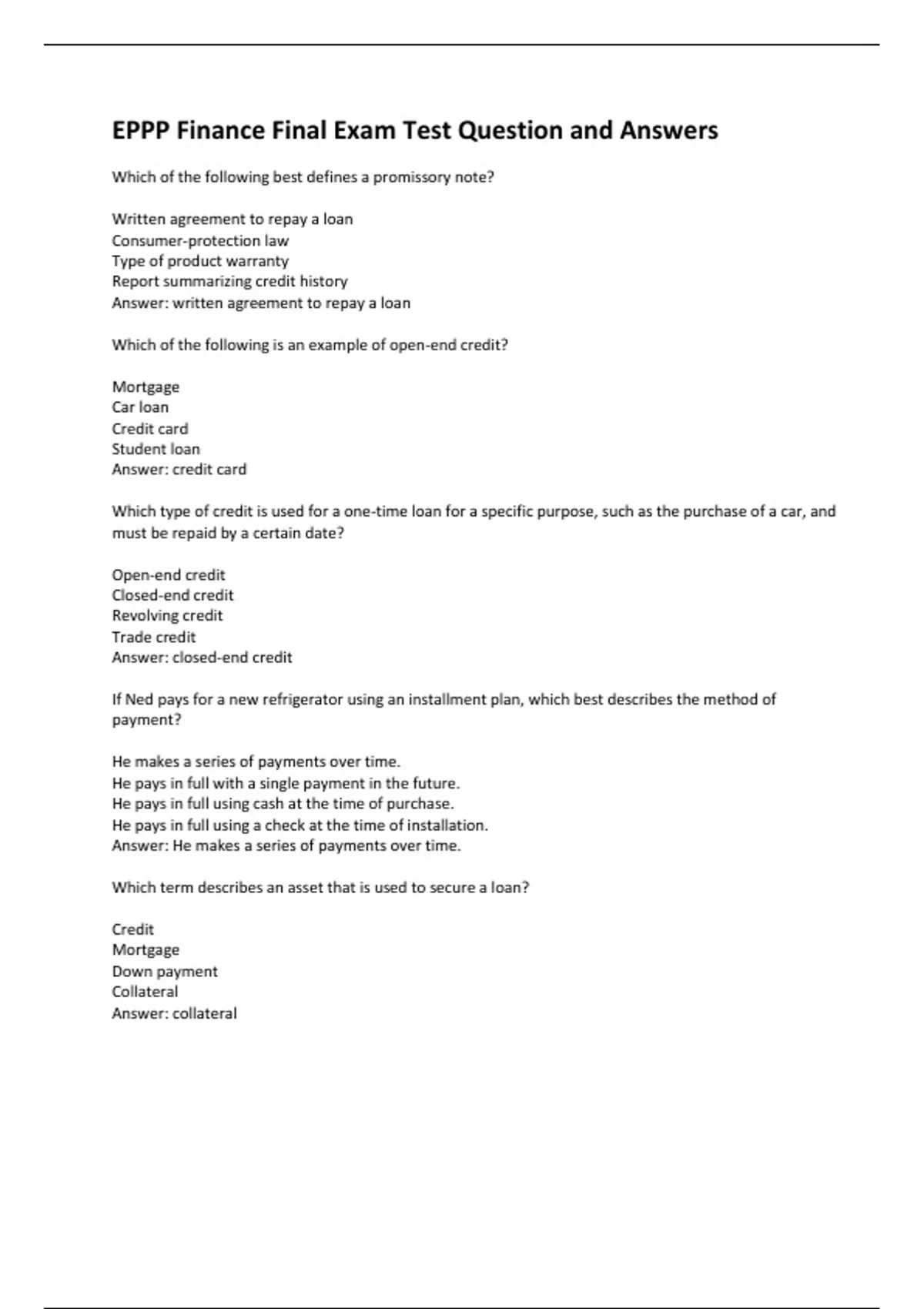 EPPP Finance Final Exam Test Question and Answers

Which of the following best defines a promissory note?

Written agreement to repay a loan
Consumer-protection law
Type of product warranty
Report summarizing credit history
Answer: written agreement to repay a loan

Which of the following is an example of open-end credit?

Mortgage
Car loan
Credit card
Student loan
Answer: credit card

Which type of credit is used for a one-time loan for a specific purpose, such as the purchase of a car, and must be repaid by a certain date?

Open-end credit
Closed-end credit
Revolving credit
Trade credit
Answer: closed-end credit

If Ned pays for a new refrigerator using an installment plan, which best describes the method of payment?

He makes a series of payments over time.
He pays in full with a single payment in the future.
He pays in full using cash at the time of purchase.
He pays in full using a check at the time of installation.
Answer: He makes a series of payments over time.

Which term describes an asset that is used to secure a loan?

Credit
Mortgage
Down payment
Collateral
Answer: collateral